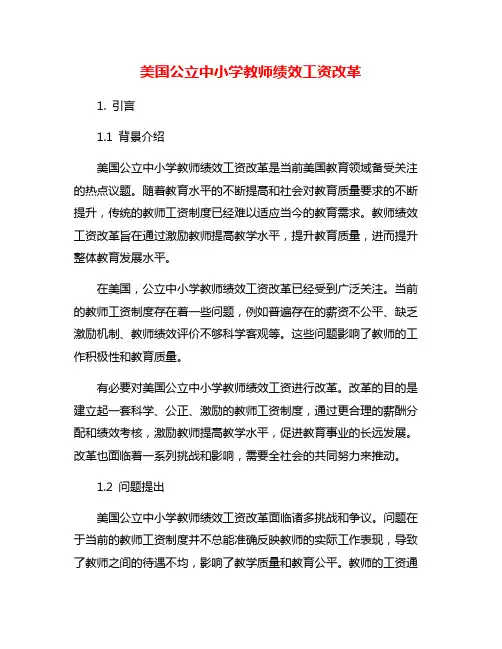 美国公立中小学教师绩效工资改革

1. 引言

1.1 背景介绍

美国公立中小学教师绩效工资改革是当前美国教育领域备受关注的热点议题。随着教育水平的不断提高和社会对教育质量要求的不断提升，传统的教师工资制度已经难以适应当今的教育需求。教师绩效工资改革旨在通过激励教师提高教学水平，提升教育质量，进而提升整体教育发展水平。

在美国，公立中小学教师绩效工资改革已经受到广泛关注。当前的教师工资制度存在着一些问题，例如普遍存在的薪资不公平、缺乏激励机制、教师绩效评价不够科学客观等。这些问题影响了教师的工作积极性和教育质量。

有必要对美国公立中小学教师绩效工资进行改革。改革的目的是建立起一套科学、公正、激励的教师工资制度，通过更合理的薪酬分配和绩效考核，激励教师提高教学水平，促进教育事业的长远发展。改革也面临着一系列挑战和影响，需要全社会的共同努力来推动。

1.2 问题提出

美国公立中小学教师绩效工资改革面临诸多挑战和争议。问题在于当前的教师工资制度并不总能准确反映教师的实际工作表现，导致了教师之间的待遇不均，影响了教学质量和教育公平。教师的工资通